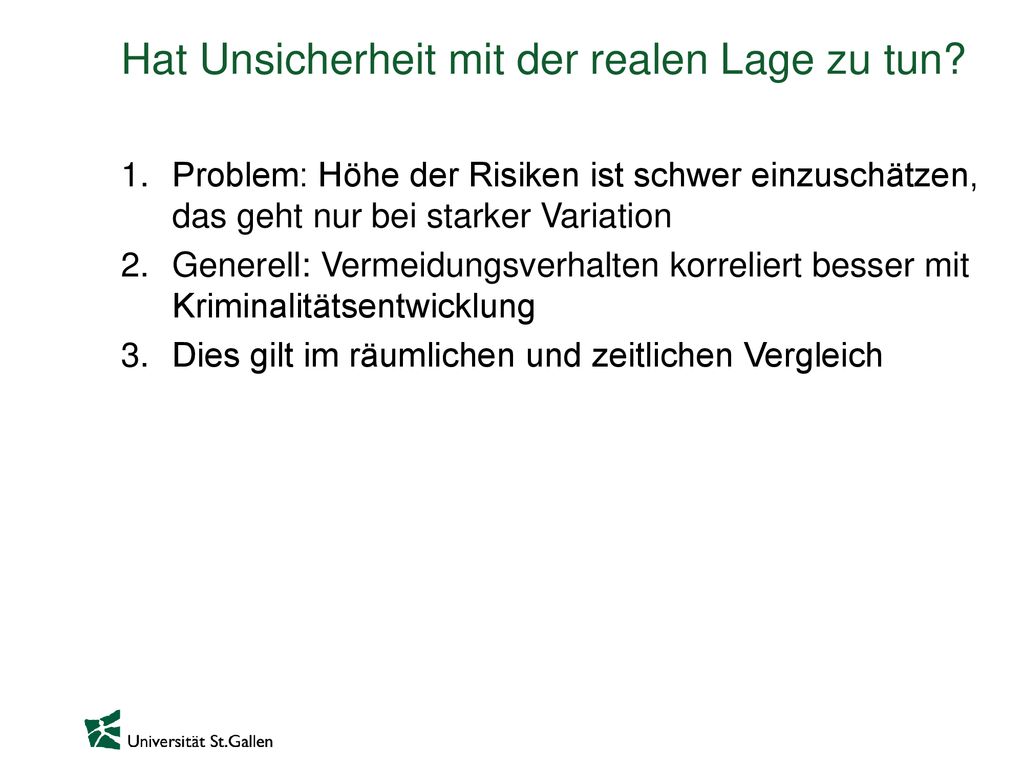 Hat Unsicherheit mit der realen Lage zu tun?

1. Problem: Höhe der Risiken ist schwer einzuschätzen, das geht nur bei starker Variation
2. Generell: Vermeidungsverhalten korreliert besser mit Kriminalitätsentwicklung
3. Dies gilt im räumlichen und zeitlichen Vergleich

Universität St.Gallen